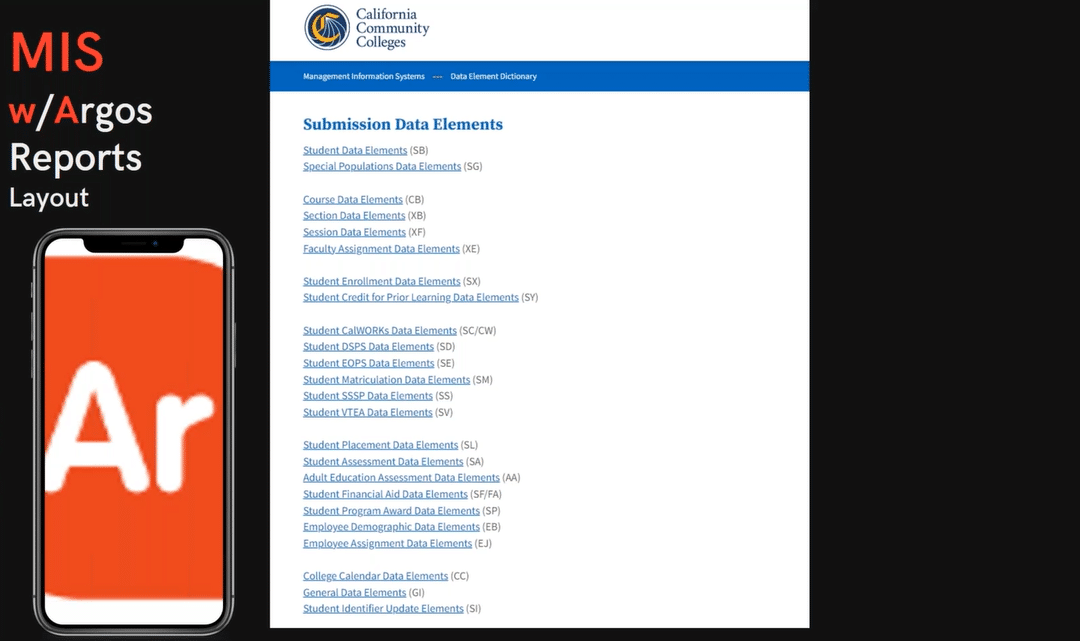 MIS
w/Argos
Reports
Layout

Ar

California Community Colleges

Management Information Systems --- Data Element Dictionary

Submission Data Elements

Student Data Elements (SB)
Special Populations Data Elements (SG)

Course Data Elements (CB)
Section Data Elements (XB)
Session Data Elements (XF)
Faculty Assignment Data Elements (XE)

Student Enrollment Data Elements (SX)
Student Credit for Prior Learning Data Elements (SY)

Student CalWORKs Data Elements (SC/CW)
Student DSPS Data Elements (SD)
Student EOPS Data Elements (SE)
Student Matriculation Data Elements (SM)
Student SSSP Data Elements (SS)
Student VTEA Data Elements (SV)

Student Placement Data Elements (SL)
Student Assessment Data Elements (SA)
Adult Education Assessment Data Elements (AA)
Student Financial Aid Data Elements (SF/FA)
Student Program Award Data Elements (SP)
Employee Demographic Data Elements (EB)
Employee Assignment Data Elements (EJ)

College Calendar Data Elements (CC)
General Data Elements (GI)
Student Identifier Update Elements (SI)